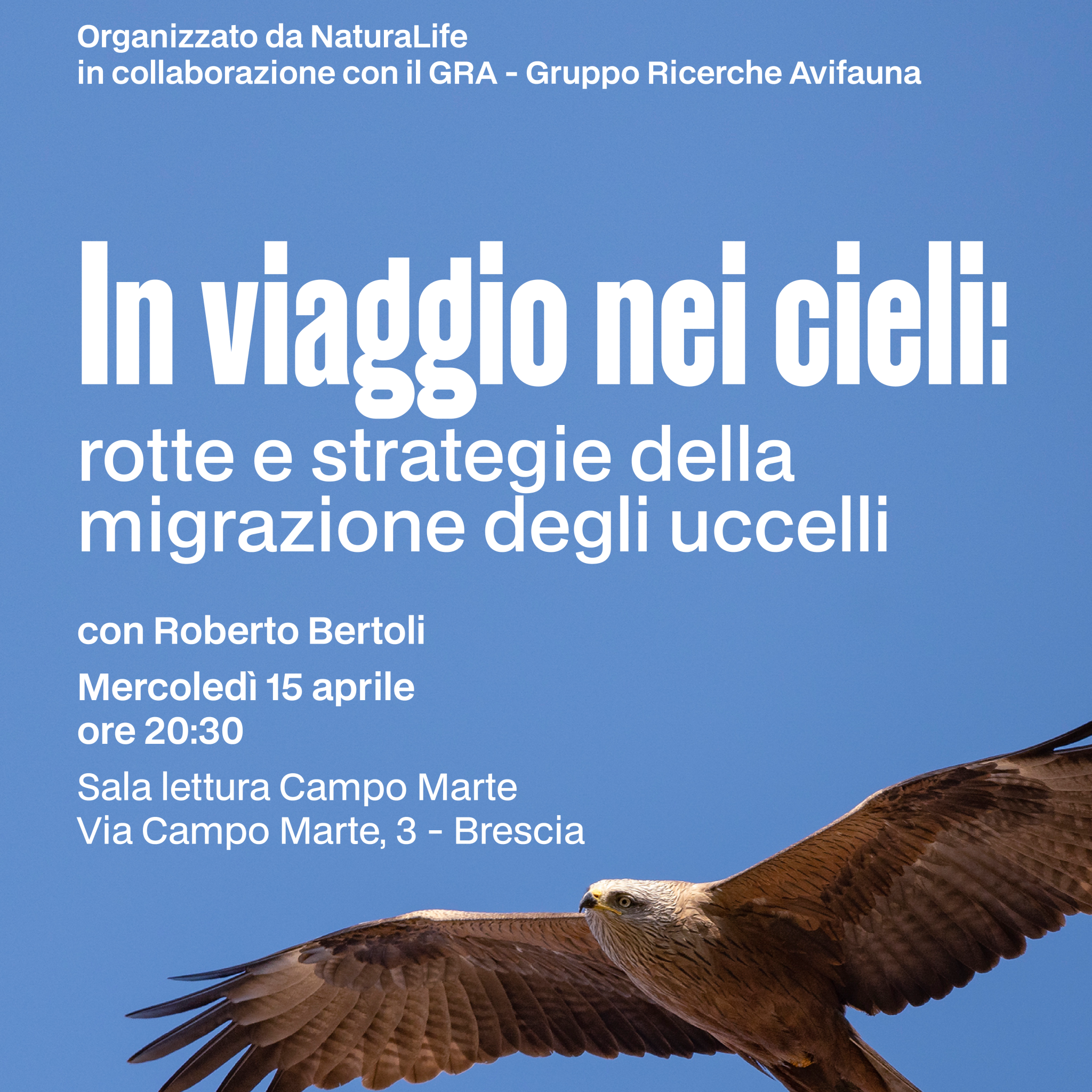 Organizzato da NaturaLife
in collaborazione con il GRA - Gruppo Ricerche Avifauna

In viaggio nei cieli:
rotte e strategie della migrazione degli uccelli

con Roberto Bertoli

Mercoledì 15 aprile
ore 20:30

Sala lettura Campo Marte
Via Campo Marte, 3 - Brescia